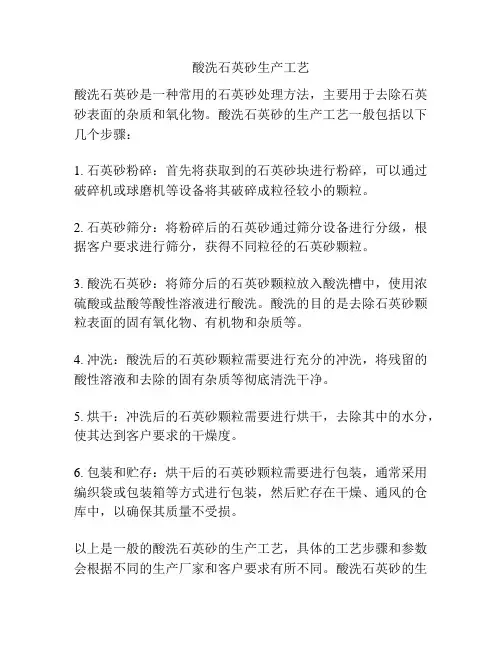 酸洗石英砂生产工艺

酸洗石英砂是一种常用的石英砂处理方法，主要用于去除石英砂表面的杂质和氧化物。酸洗石英砂的生产工艺一般包括以下几个步骤：

1. 石英砂粉碎：首先将获取到的石英砂块进行粉碎，可以通过破碎机或球磨机等设备将其破碎成粒径较小的颗粒。

2. 石英砂筛分：将粉碎后的石英砂通过筛分设备进行分级，根据客户要求进行筛分，获得不同粒径的石英砂颗粒。

3. 酸洗石英砂：将筛分后的石英砂颗粒放入酸洗槽中，使用浓硫酸或盐酸等酸性溶液进行酸洗。酸洗的目的是去除石英砂颗粒表面的固有氧化物、有机物和杂质等。

4. 冲洗：酸洗后的石英砂颗粒需要进行充分的冲洗，将残留的酸性溶液和去除的固有杂质等彻底清洗干净。

5. 烘干：冲洗后的石英砂颗粒需要进行烘干，去除其中的水分，使其达到客户要求的干燥度。

6. 包装和贮存：烘干后的石英砂颗粒需要进行包装，通常采用编织袋或包装箱等方式进行包装，然后贮存在干燥、通风的仓库中，以确保其质量不受损。

以上是一般的酸洗石英砂的生产工艺，具体的工艺步骤和参数会根据不同的生产厂家和客户要求有所不同。酸洗石英砂的生